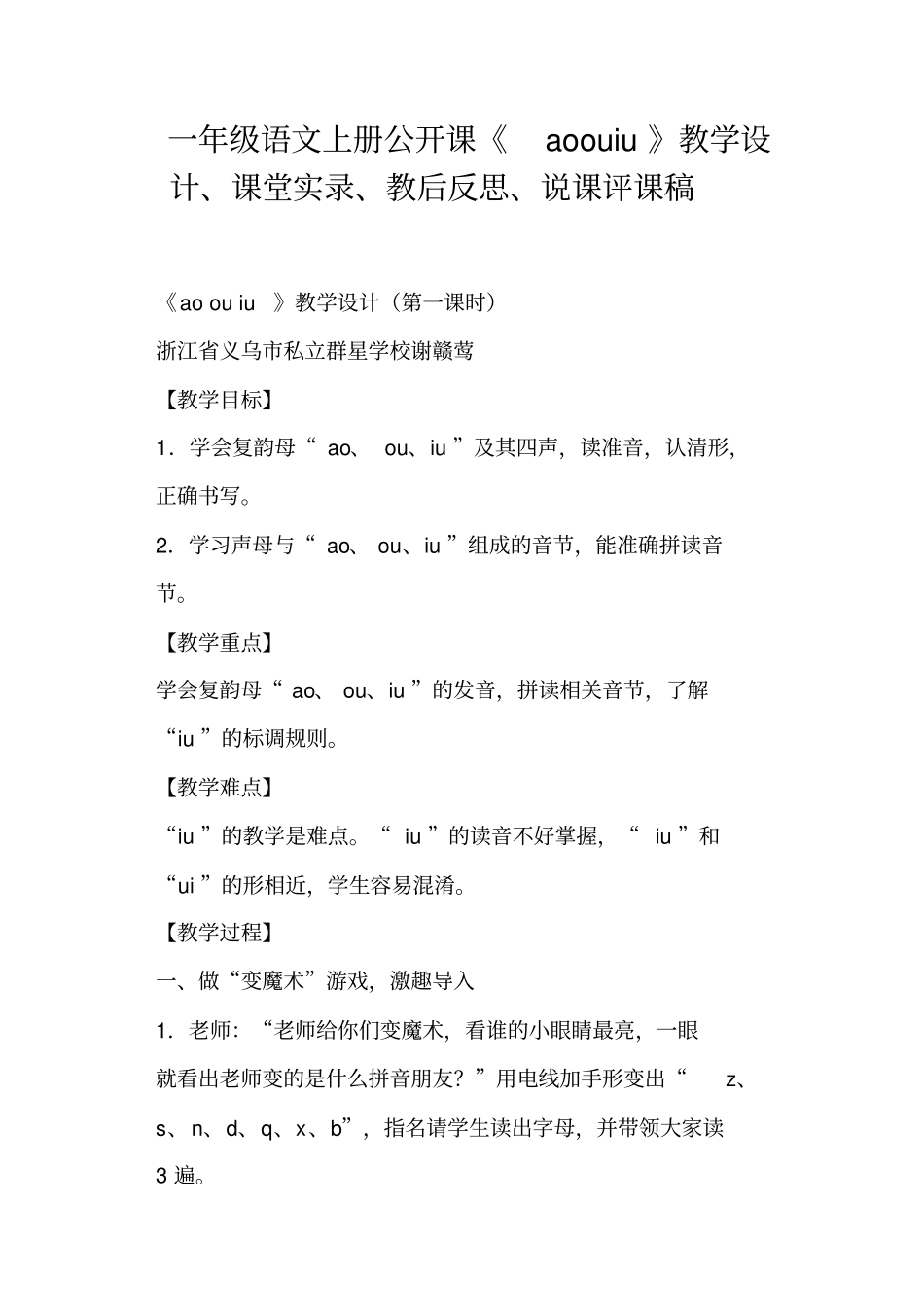 一年级语文上册公开课《aoouiu》教学设计、课堂实录、教后反思、说课评课稿

《ao ou iu》教学设计（第一课时）

浙江省义乌市私立群星学校谢赣莺

【教学目标】

1．学会复韵母“ao、ou、iu”及其四声，读准音，认清形，正确书写。

2．学习声母与“ao、ou、iu”组成的音节，能准确拼读音节。

【教学重点】

学会复韵母“ao、ou、iu”的发音，拼读相关音节，了解“iu”的标调规则。

【教学难点】

“iu”的教学是难点。“iu”的读音不好掌握，“iu”和“ui”的形相近，学生容易混淆。

【教学过程】

一、做“变魔术”游戏，激趣导入

1．老师：“老师给你们变魔术，看谁的小眼睛最亮，一眼就看出老师变的是什么拼音朋友？”用电线加手形变出“z、s、n、d、q、x、b”，指名请学生读出字母，并带领大家读3遍。